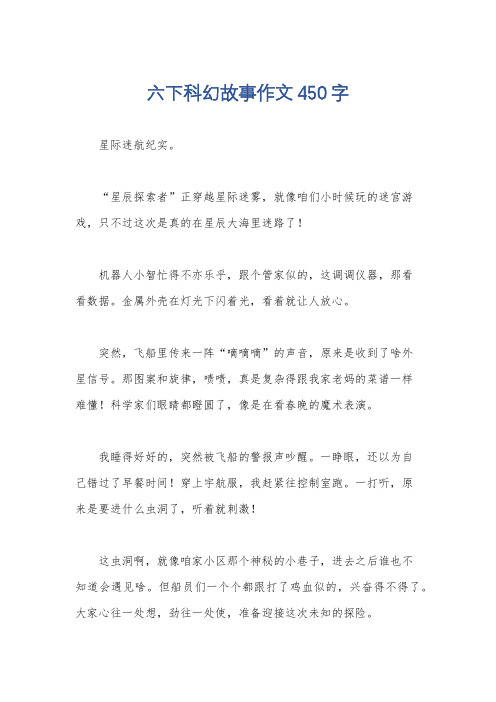 六下科幻故事作文450字

星际迷航纪实。

“星辰探索者”正穿越星际迷雾，就像咱们小时候玩的迷宫游戏，只不过这次是真的在星辰大海里迷路了！

机器人小智忙得不亦乐乎，跟个管家似的，这调调仪器，那看看数据。金属外壳在灯光下闪着光，看着就让人放心。

突然，飞船里传来一阵“嘀嘀嘀”的声音，原来是收到了啥外星信号。那图案和旋律，啧啧，真是复杂得跟我家老妈的菜谱一样难懂！科学家们眼睛都瞪圆了，像是在看春晚的魔术表演。

我睡得好好的，突然被飞船的警报声吵醒。一睁眼，还以为自己错过了早餐时间！穿上宇航服，我赶紧往控制室跑。一打听，原来是要进什么虫洞了，听着就刺激！

这虫洞啊，就像咱家小区那个神秘的小巷子，进去之后谁也不知道会遇见啥。但船员们一个个都跟打了鸡血似的，兴奋得不得了。大家心往一处想，劲往一处使，准备迎接这次未知的探险。